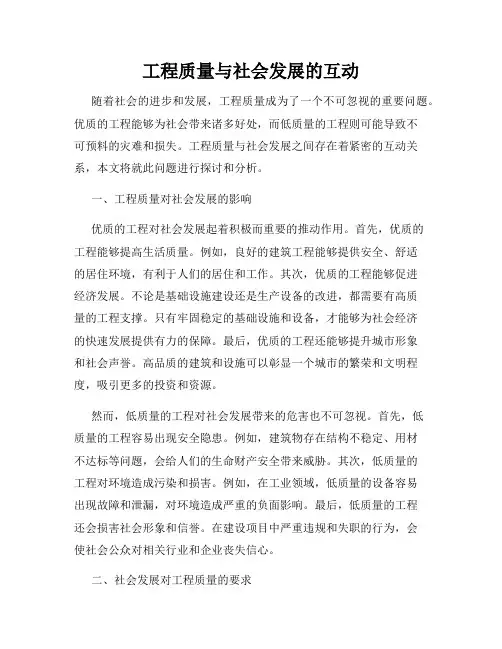 工程质量与社会发展的互动

随着社会的进步和发展，工程质量成为了一个不可忽视的重要问题。优质的工程能够为社会带来诸多好处，而低质量的工程则可能导致不可预料的灾难和损失。工程质量与社会发展之间存在着紧密的互动关系，本文将就此问题进行探讨和分析。

一、工程质量对社会发展的影响

优质的工程对社会发展起着积极而重要的推动作用。首先，优质的工程能够提高生活质量。例如，良好的建筑工程能够提供安全、舒适的居住环境，有利于人们的居住和工作。其次，优质的工程能够促进经济发展。不论是基础设施建设还是生产设备的改进，都需要有高质量的工程支撑。只有牢固稳定的基础设施和设备，才能够为社会经济的快速发展提供有力的保障。最后，优质的工程还能够提升城市形象和社会声誉。高品质的建筑和设施可以彰显一个城市的繁荣和文明程度，吸引更多的投资和资源。

然而，低质量的工程对社会发展带来的危害也不可忽视。首先，低质量的工程容易出现安全隐患。例如，建筑物存在结构不稳定、用材不达标等问题，会给人们的生命财产安全带来威胁。其次，低质量的工程对环境造成污染和损害。例如，在工业领域，低质量的设备容易出现故障和泄漏，对环境造成严重的负面影响。最后，低质量的工程还会损害社会形象和信誉。在建设项目中严重违规和失职的行为，会使社会公众对相关行业和企业丧失信心。

二、社会发展对工程质量的要求